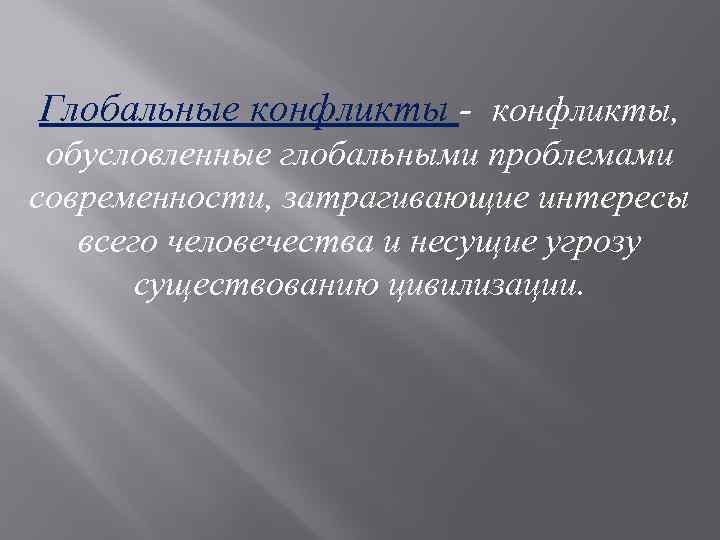 Глобальные конфликты - конфликты, обусловленные глобальными проблемами современности, затрагивающие интересы всего человечества и несущие угрозу существованию цивилизации.